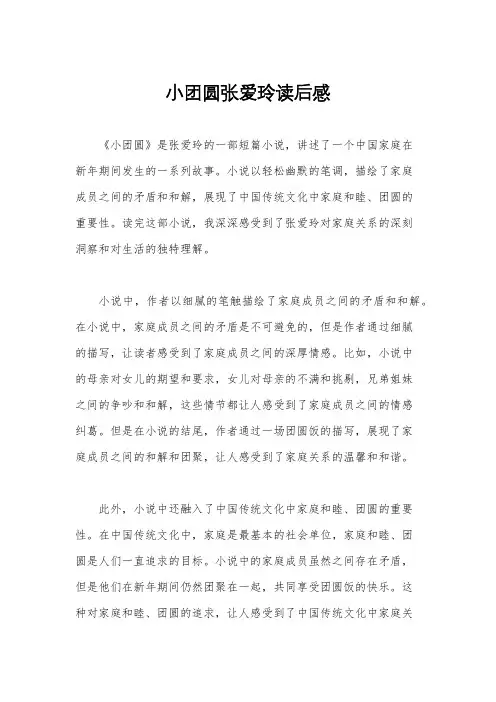 小团圆张爱玲读后感

《小团圆》是张爱玲的一部短篇小说，讲述了一个中国家庭在新年期间发生的一系列故事。小说以轻松幽默的笔调，描绘了家庭成员之间的矛盾和和解，展现了中国传统文化中家庭和睦、团圆的重要性。读完这部小说，我深深感受到了张爱玲对家庭关系的深刻洞察和对生活的独特理解。

小说中，作者以细腻的笔触描绘了家庭成员之间的矛盾和和解。在小说中，家庭成员之间的矛盾是不可避免的，但是作者通过细腻的描写，让读者感受到了家庭成员之间的深厚情感。比如，小说中的母亲对女儿的期望和要求，女儿对母亲的不满和挑剔，兄弟姐妹之间的争吵和和解，这些情节都让人感受到了家庭成员之间的情感纠葛。但是在小说的结尾，作者通过一场团圆饭的描写，展现了家庭成员之间的和解和团聚，让人感受到了家庭关系的温馨和和谐。

此外，小说中还融入了中国传统文化中家庭和睦、团圆的重要性。在中国传统文化中，家庭是最基本的社会单位，家庭和睦、团圆是人们一直追求的目标。小说中的家庭成员虽然之间存在矛盾，但是他们在新年期间仍然团聚在一起，共同享受团圆饭的快乐。这种对家庭和睦、团圆的追求，让人感受到了中国传统文化中家庭关